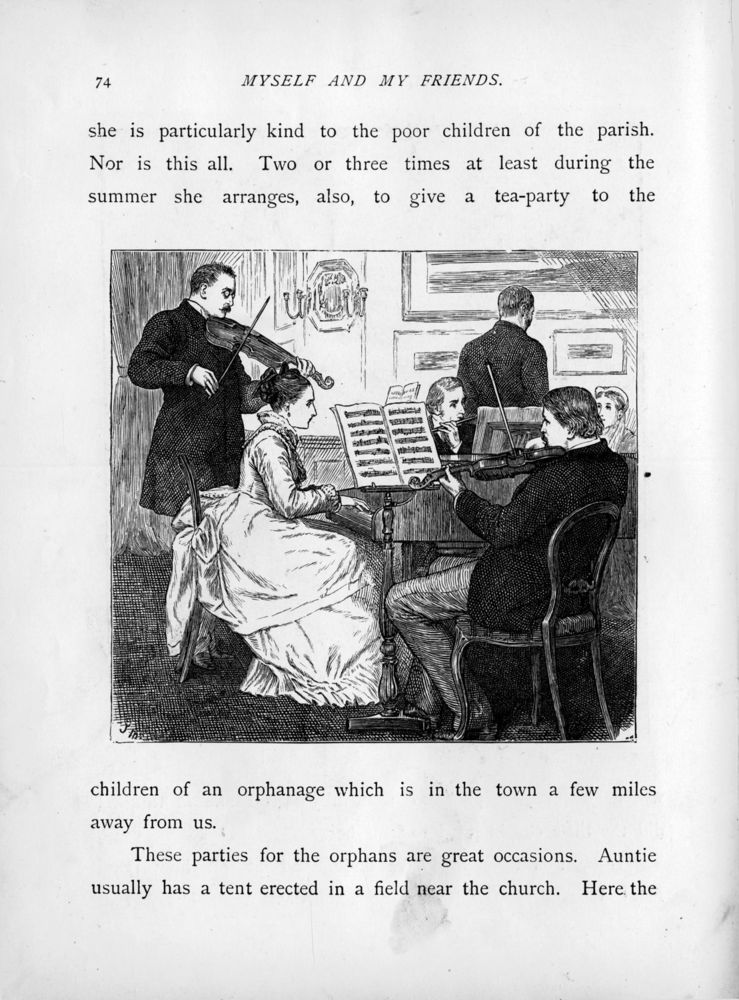 74 MYSELF AND MY FRIENDS.

she is particularly kind to the poor children of the parish. Nor is this all. Two or three times at least during the summer she arranges, also, to give a tea-party to the

children of an orphanage which is in the town a few miles away from us.

These parties for the orphans are great occasions. Auntie usually has a tent erected in a field near the church. Here the